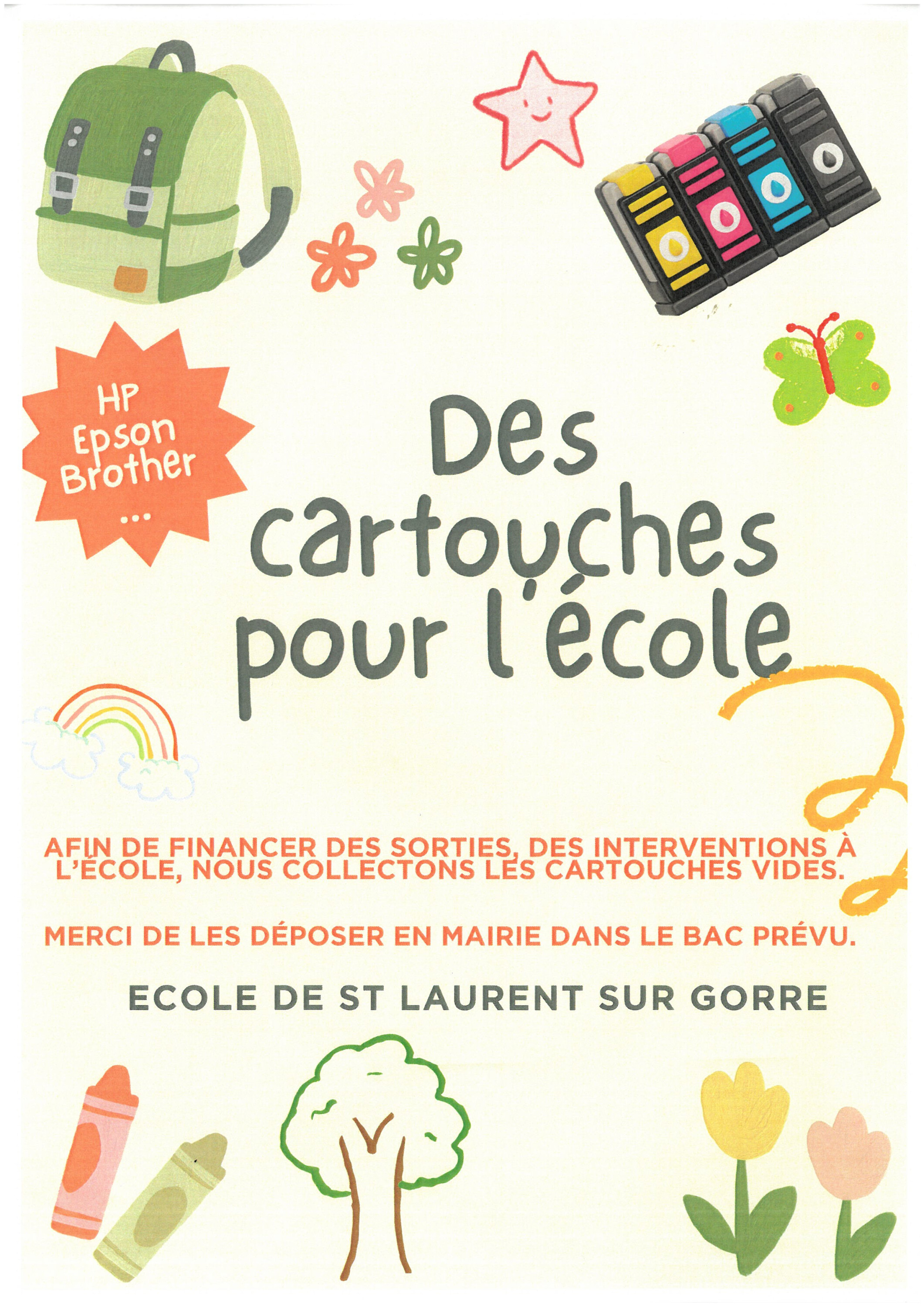 HP
Epson
Brother
...

Des
cartouches
pour l'école

AFIN DE FINANCER DES SORTIES, DES INTERVENTIONS À L'ÉCOLE, NOUS COLLECTONS LES CARTOUCHES VIDES.

MERCI DE LES DÉPOSER EN MAIRIE DANS LE BAC PRÉVU.

ECOLE DE ST LAURENT SUR GORRE